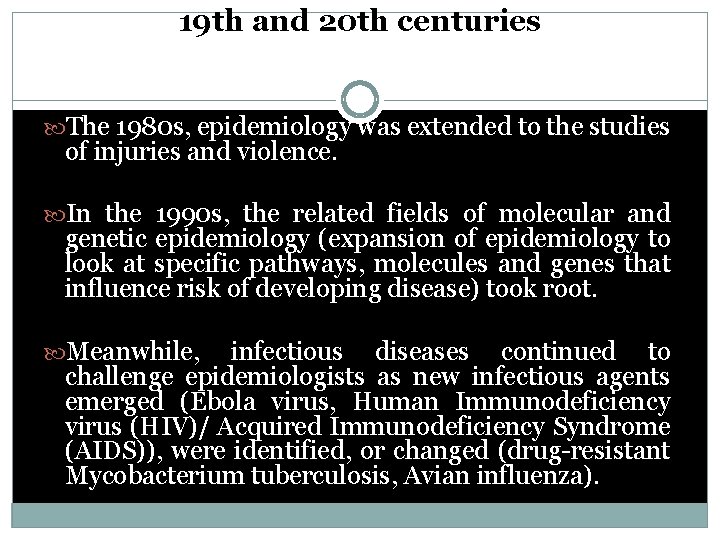 19th and 20th centuries

The 1980s, epidemiology was extended to the studies of injuries and violence.

In the 1990s, the related fields of molecular and genetic epidemiology (expansion of epidemiology to look at specific pathways, molecules and genes that influence risk of developing disease) took root.

Meanwhile, infectious diseases continued to challenge epidemiologists as new infectious agents emerged (Ebola virus, Human Immunodeficiency virus (HIV)/ Acquired Immunodeficiency Syndrome (AIDS)), were identified, or changed (drug-resistant Mycobacterium tuberculosis, Avian influenza).